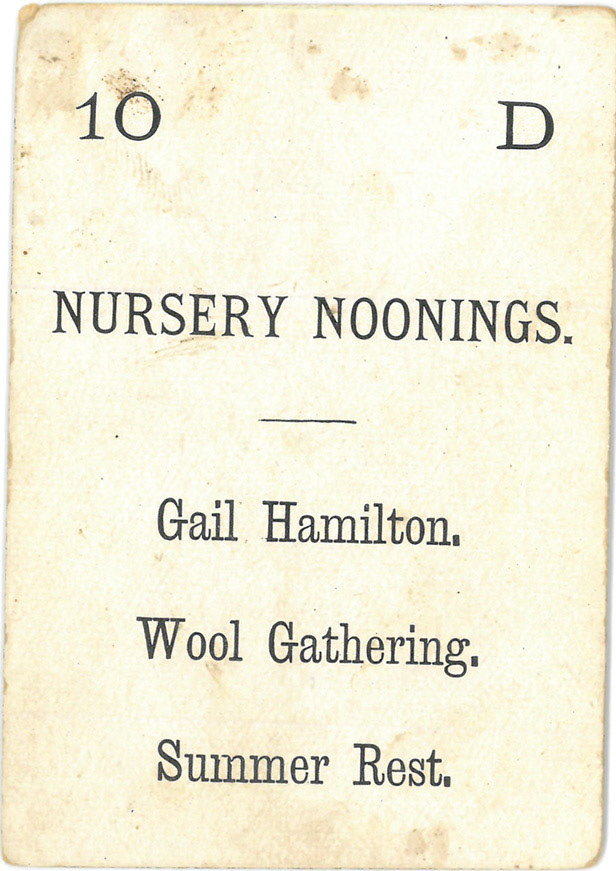 10 D

NURSERY NOONINGS.

Gail Hamilton.

Wool Gathering.

Summer Rest.